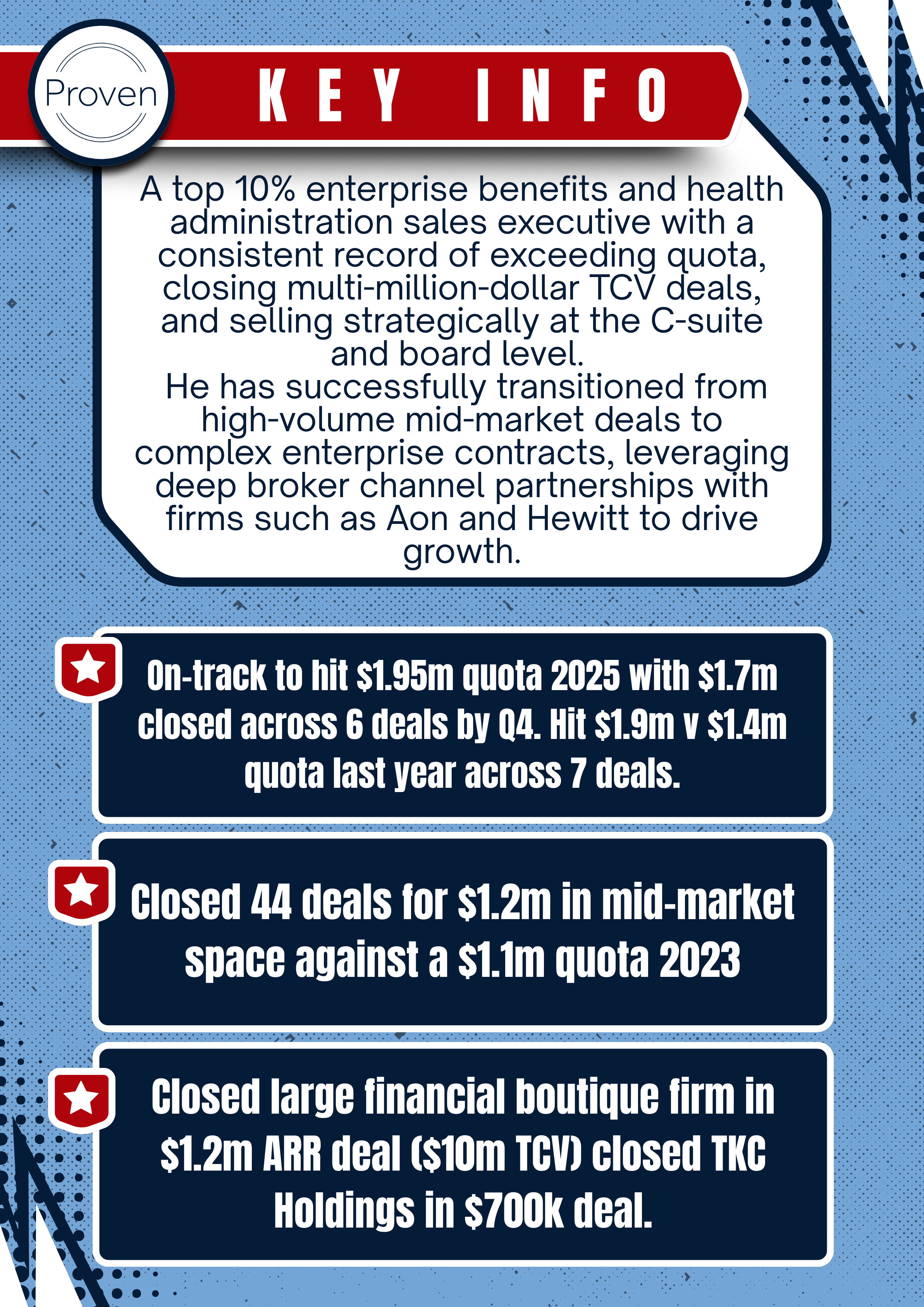 Proven

KEY INFO

A top 10% enterprise benefits and health administration sales executive with a consistent record of exceeding quota, closing multi-million-dollar TCV deals, and selling strategically at the C-suite and board level.

He has successfully transitioned from high-volume mid-market deals to complex enterprise contracts, leveraging deep broker channel partnerships with firms such as Aon and Hewitt to drive growth.

On-track to hit $1.95m quota 2025 with $1.7m closed across 6 deals by Q4. Hit $1.9m v $1.4m quota last year across 7 deals.

Closed 44 deals for $1.2m in mid-market space against a $1.1m quota 2023

Closed large financial boutique firm in $1.2m ARR deal ($10m TCV) closed TKC Holdings in $700k deal.